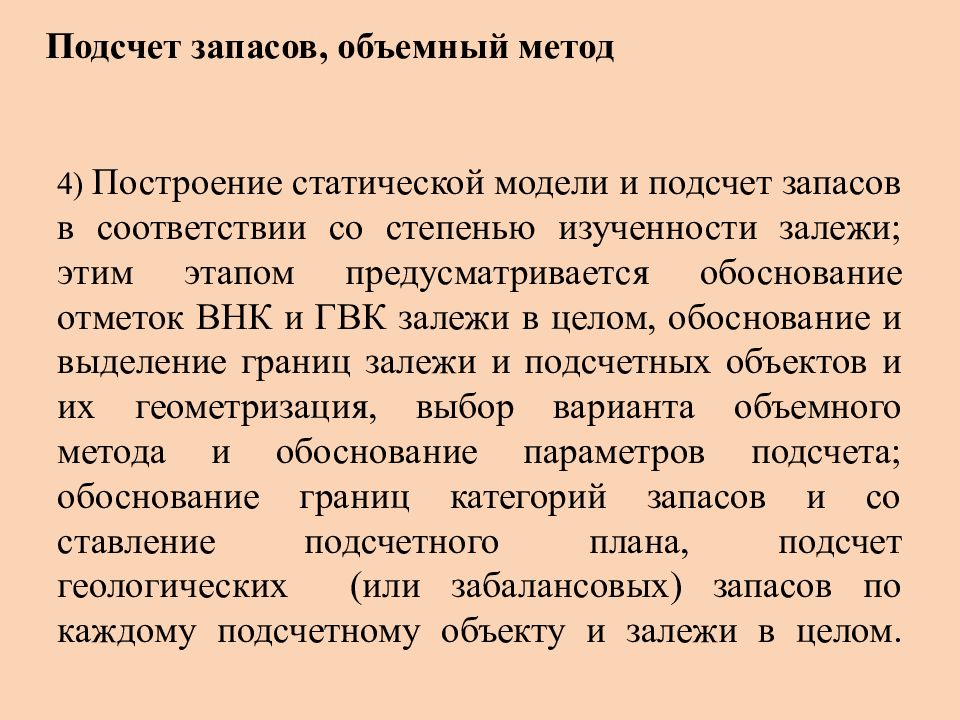 Подсчет запасов, объемный метод

4) Построение статической модели и подсчет запасов в соответствии со степенью изученности залежи; этим этапом предусматривается обоснование отметок ВНК и ГВК залежи в целом, обоснование и выделение границ залежи и подсчетных объектов и их геометризация, выбор варианта объемного метода и обоснование параметров подсчета; обоснование границ категорий запасов и со ставление подсчетного плана, подсчет геологических (или забалансовых) запасов по каждому подсчетному объекту и залежи в целом.